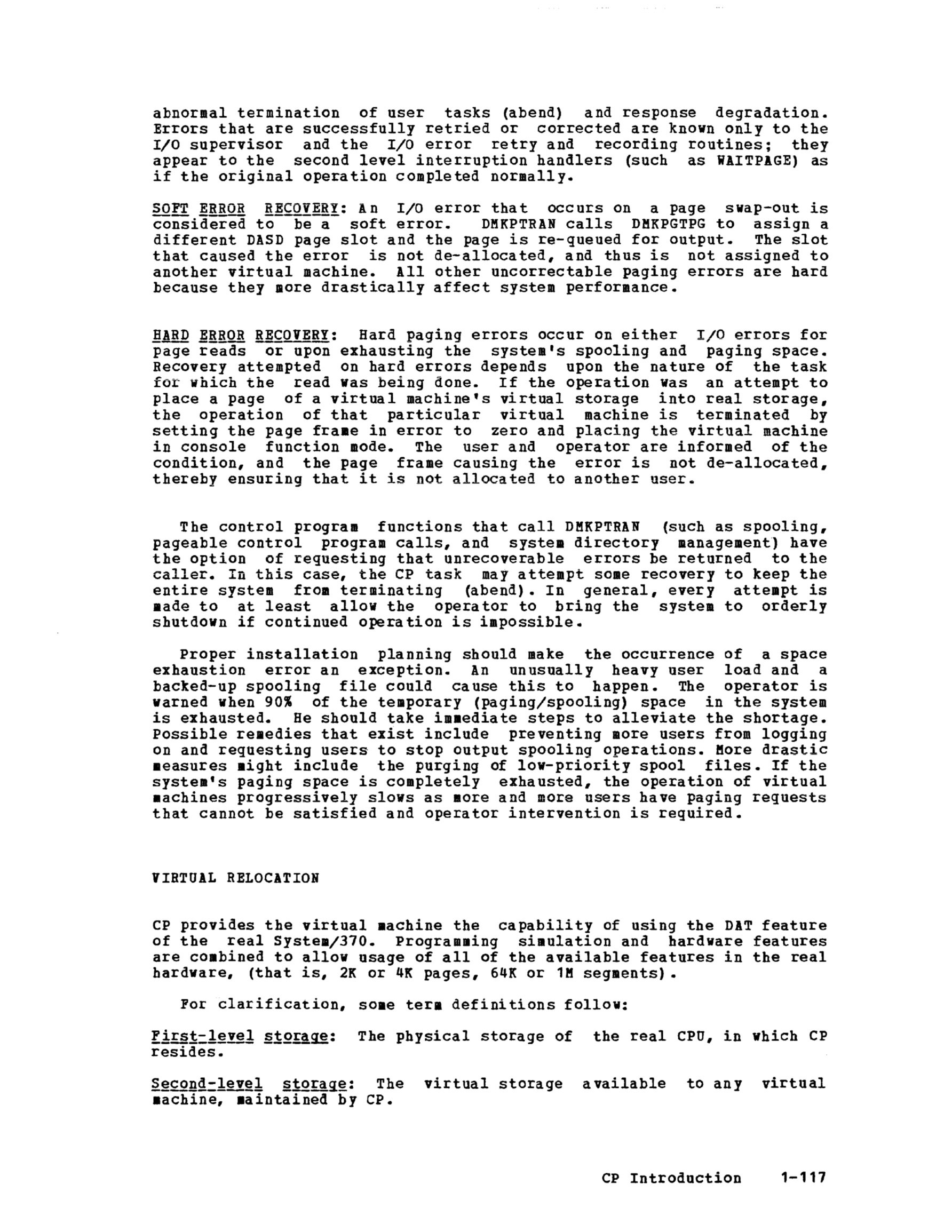 abnormal termination of user tasks (abend) and response degradation. Errors that are successfully retried or corrected are known only to the I/O supervisor and the I/O error retry and recording routines; they appear to the second level interruption handlers (such as WAITPAGE) as if the original operation completed normally.

SOFT ERROR RECOVERY: An I/O error that occurs on a page swap-out is considered to be a soft error. DMKPTRAN calls DMKPGTPG to assign a different DASD page slot and the page is re-queued for output. The slot that caused the error is not de-allocated, and thus is not assigned to another virtual machine. All other uncorrectable paging errors are hard because they more drastically affect system performance.

HARD ERROR RECOVERY: Hard paging errors occur on either I/O errors for page reads or upon exhausting the system's spooling and paging space. Recovery attempted on hard errors depends upon the nature of the task for which the read was being done. If the operation was an attempt to place a page of a virtual machine's virtual storage into real storage, the operation of that particular virtual machine is terminated by setting the page frame in error to zero and placing the virtual machine in console function mode. The user and operator are informed of the condition, and the page frame causing the error is not de-allocated, thereby ensuring that it is not allocated to another user.

The control program functions that call DMKPTRAN (such as spooling, pageable control program calls, and system directory management) have the option of requesting that unrecoverable errors be returned to the caller. In this case, the CP task may attempt some recovery to keep the entire system from terminating (abend). In general, every attempt is made to at least allow the operator to bring the system to orderly shutdown if continued operation is impossible.

Proper installation planning should make the occurrence of a space exhaustion error an exception. An unusually heavy user load and a backed-up spooling file could cause this to happen. The operator is warned when 90% of the temporary (paging/spooling) space in the system is exhausted. He should take immediate steps to alleviate the shortage. Possible remedies that exist include preventing more users from logging on and requesting users to stop output spooling operations. More drastic measures might include the purging of low-priority spool files. If the system's paging space is completely exhausted, the operation of virtual machines progressively slows as more and more users have paging requests that cannot be satisfied and operator intervention is required.

VIRTUAL RELOCATION

CP provides the virtual machine the capability of using the DAT feature of the real System/370. Programming simulation and hardware features are combined to allow usage of all of the available features in the real hardware, (that is, 2K or 4K pages, 64K or 1M segments).

For clarification, some term definitions follow:

First-level storage: The physical storage of the real CPU, in which CP resides.

Second-level storage: The virtual storage available to any virtual machine, maintained by CP.

CP Introduction 1-117